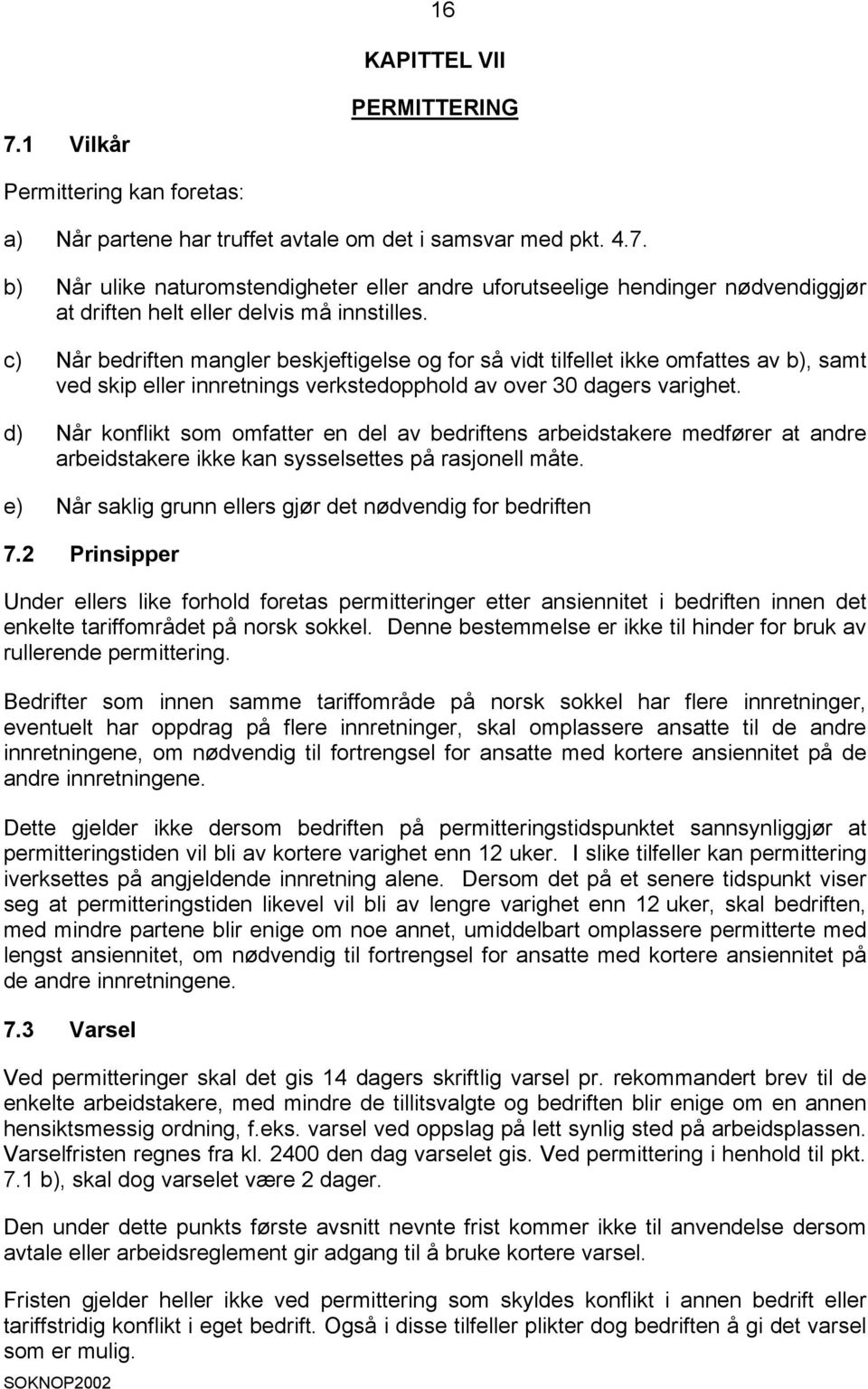 16

KAPITTEL VII

PERMITTERING

7.1 Vilkår

Permittering kan foretas:

a) Når partene har truffet avtale om det i samsvar med pkt. 4.7.

b) Når ulike naturomstendigheter eller andre uforutseelige hendinger nødvendiggjør at driften helt eller delvis må innstilles.

c) Når bedriften mangler beskjeftigelse og for så vidt tilfellet ikke omfattes av b), samt ved skip eller innretnings verkstedopphold av over 30 dagers varighet.

d) Når konflikt som omfatter en del av bedriftens arbeidstakere medfører at andre arbeidstakere ikke kan sysselsettes på rasjonell måte.

e) Når saklig grunn ellers gjør det nødvendig for bedriften

7.2 Prinsipper

Under ellers like forhold foretas permitteringer etter ansiennitet i bedriften innen det enkelte tariffområdet på norsk sokkel. Denne bestemmelse er ikke til hinder for bruk av rullerende permittering.

Bedrifter som innen samme tariffområde på norsk sokkel har flere innretninger, eventuelt har oppdrag på flere innretninger, skal omplassere ansatte til de andre innretningene, om nødvendig til fortrengsel for ansatte med kortere ansiennitet på de andre innretningene.

Dette gjelder ikke dersom bedriften på permitteringstidspunktet sannsynliggjør at permitteringstiden vil bli av kortere varighet enn 12 uker. I slike tilfeller kan permittering iverksettes på angjeldende innretning alene. Dersom det på et senere tidspunkt viser seg at permitteringstiden likevel vil bli av lengre varighet enn 12 uker, skal bedriften, med mindre partene blir enige om noe annet, umiddelbart omplassere permitterte med lengst ansiennitet, om nødvendig til fortrengsel for ansatte med kortere ansiennitet på de andre innretningene.

7.3 Varsel

Ved permitteringer skal det gis 14 dagers skriftlig varsel pr. rekommandert brev til de enkelte arbeidstakere, med mindre de tillitsvalgte og bedriften blir enige om en annen hensiktsmessig ordning, f.eks. varsel ved oppslag på lett synlig sted på arbeidsplassen. Varselfristen regnes fra kl. 2400 den dag varselet gis. Ved permittering i henhold til pkt. 7.1 b), skal dog varselet være 2 dager.

Den under dette punkts første avsnitt nevnte frist kommer ikke til anvendelse dersom avtale eller arbeidsreglement gir adgang til å bruke kortere varsel.

Fristen gjelder heller ikke ved permittering som skyldes konflikt i annen bedrift eller tariffstridig konflikt i eget bedrift. Også i disse tilfeller plikter dog bedriften å gi det varsel som er mulig.

SOKNOP2002